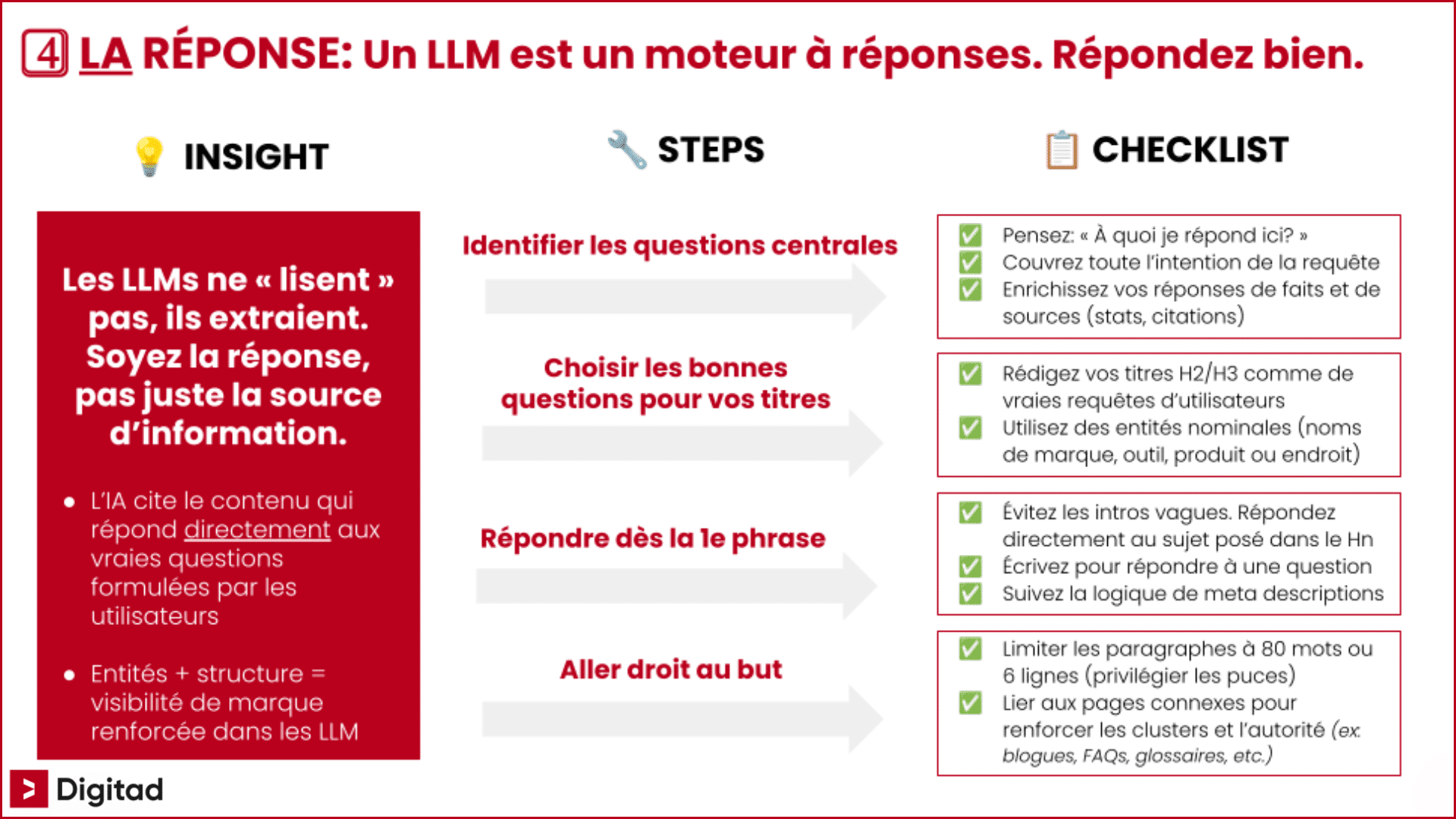 4 LA RÉPONSE: Un LLM est un moteur à réponses. Répondez bien.

INSIGHT

Les LLMs ne « lisent » pas, ils extraient. Soyez la réponse, pas juste la source d'information.

• L'IA cite le contenu qui répond directement aux vraies questions formulées par les utilisateurs

• Entités + structure = visibilité de marque renforcée dans les LLM

STEPS

Identifier les questions centrales

Choisir les bonnes questions pour vos titres

Répondre dès la 1e phrase

Aller droit au but

CHECKLIST

☑ Pensez: « À quoi je répond ici? »
☑ Couvrez toute l'intention de la requête
☑ Enrichissez vos réponses de faits et de sources (stats, citations)

☑ Rédigez vos titres H2/H3 comme de vraies requêtes d'utilisateurs
☑ Utilisez des entités nominales (noms de marque, outil, produit ou endroit)

☑ Évitez les intros vagues. Répondez directement au sujet posé dans le Hn
☑ Écrivez pour répondre à une question
☑ Suivez la logique de meta descriptions

☑ Limiter les paragraphes à 80 mots ou 6 lignes (privilégier les puces)
☑ Lier aux pages connexes pour renforcer les clusters et l'autorité (ex. blogues, FAQs, glossaires, etc.)

Digitad